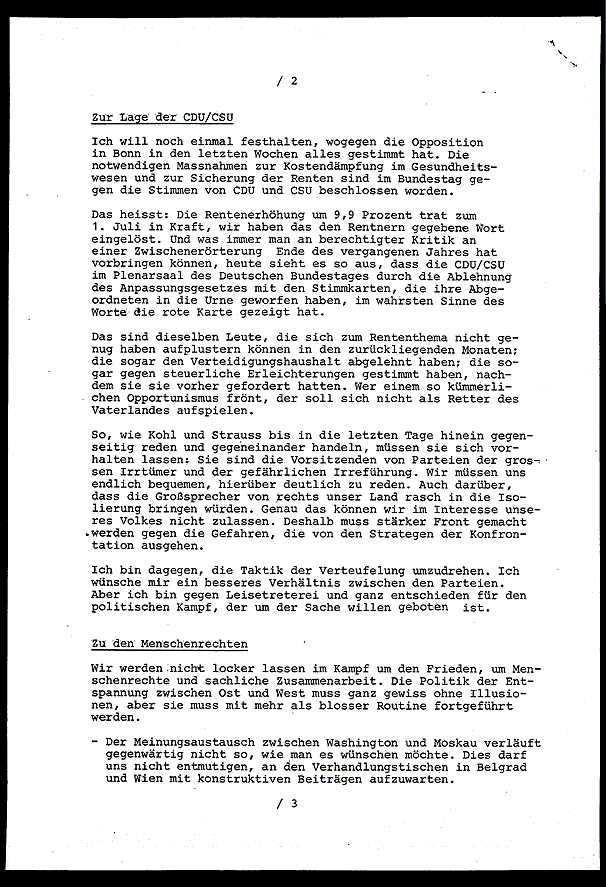 / 2

Zur Lage der CDU/CSU

Ich will noch einmal festhalten, wogegen die Opposition in Bonn in den letzten Wochen alles gestimmt hat. Die notwendigen Massnahmen zur Kostendämpfung im Gesundheitswesen und zur Sicherung der Renten sind im Bundestag gegen die Stimmen von CDU und CSU beschlossen worden.

Das heisst: Die Rentenerhöhung um 9,9 Prozent trat zum 1. Juli in Kraft, wir haben das den Rentnern gegebene Wort eingelöst. Und was immer man an berechtigter Kritik an einer Zwischenerörterung Ende des vergangenen Jahres hat vorbringen können, heute sieht es so aus, dass die CDU/CSU im Plenarsaal des Deutschen Bundestages durch die Ablehnung des Anpassungsgesetzes mit den Stimmkarten, die ihre Abgeordneten in die Urne geworfen haben, im wahrsten Sinne des Worte die rote Karte gezeigt hat.

Das sind dieselben Leute, die sich zum Rententhema nicht genug haben aufplustern können in den zurückliegenden Monaten; die sogar den Verteidigungshaushalt abgelehnt haben; die sogar gegen steuerliche Erleichterungen gestimmt haben, nachdem sie sie vorher gefordert hatten. Wer einem so kümmerlichen Opportunismus frönt, der soll sich nicht als Retter des Vaterlandes aufspielen.

So, wie Kohl und Strauss bis in die letzten Tage hinein gegenseitig reden und gegeneinander handeln, müssen sie sich vorhalten lassen: Sie sind die Vorsitzenden von Parteien der grossen Irrtümer und der gefährlichen Irreführung. Wir müssen uns endlich bequemen, hierüber deutlich zu reden. Auch darüber, dass die Großsprecher von rechts unser Land rasch in die Isolierung bringen würden. Genau das können wir im Interesse unseres Volkes nicht zulassen. Deshalb muss stärker Front gemacht werden gegen die Gefahren, die von den Strategen der Konfrontation ausgehen.

Ich bin dagegen, die Taktik der Verteufelung umzudrehen. Ich wünsche mir ein besseres Verhältnis zwischen den Parteien. Aber ich bin gegen Leisetreterei und ganz entschieden für den politischen Kampf, der um der Sache willen geboten ist.

Zu den Menschenrechten

Wir werden nicht locker lassen im Kampf um den Frieden, um Menschenrechte und sachliche Zusammenarbeit. Die Politik der Entspannung zwischen Ost und West muss ganz gewiss ohne Illusionen, aber sie muss mit mehr als blosser Routine fortgeführt werden.

- Der Meinungsaustausch zwischen Washington und Moskau verläuft gegenwärtig nicht so, wie man es wünschen möchte. Dies darf uns nicht entmutigen, an den Verhandlungstischen in Belgrad und Wien mit konstruktiven Beiträgen aufzuwarten.

/ 3